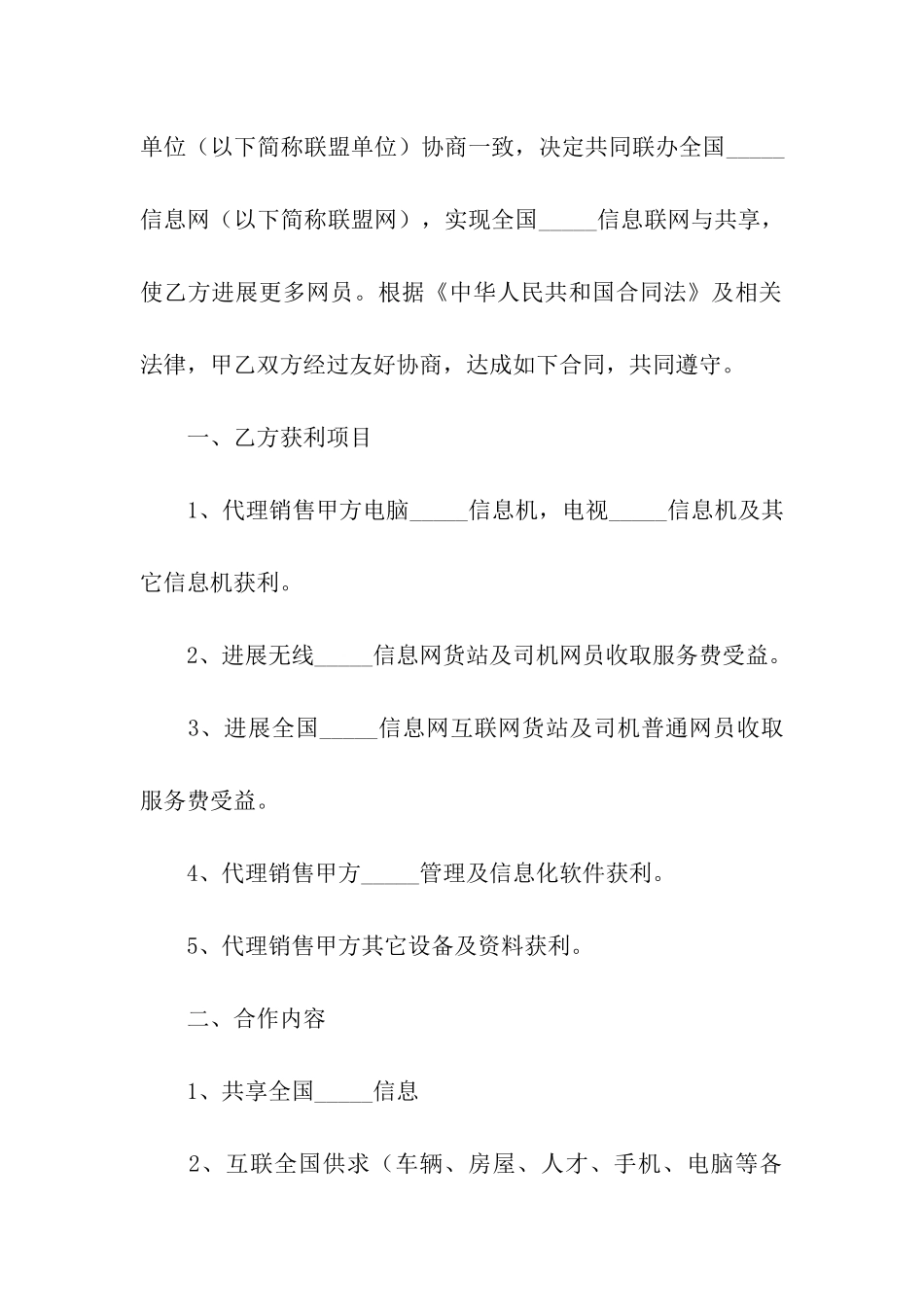 单位（以下简称联盟单位）协商一致，决定共同联办全国_____信息网（以下简称联盟网），实现全国_____信息联网与共享，使乙方进展更多网员。根据《中华人民共和国合同法》及相关法律，甲乙双方经过友好协商，达成如下合同，共同遵守。

一、乙方获利项目

1、代理销售甲方电脑_____信息机，电视_____信息机及其它信息机获利。

2、进展无线_____信息网货站及司机网员收取服务费受益。

3、进展全国_____信息网互联网货站及司机普通网员收取服务费受益。

4、代理销售甲方_____管理及信息化软件获利。

5、代理销售甲方其它设备及资料获利。

二、合作内容

1、共享全国_____信息

2、互联全国供求（车辆、房屋、人才、手机、电脑等各